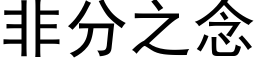 非分之念